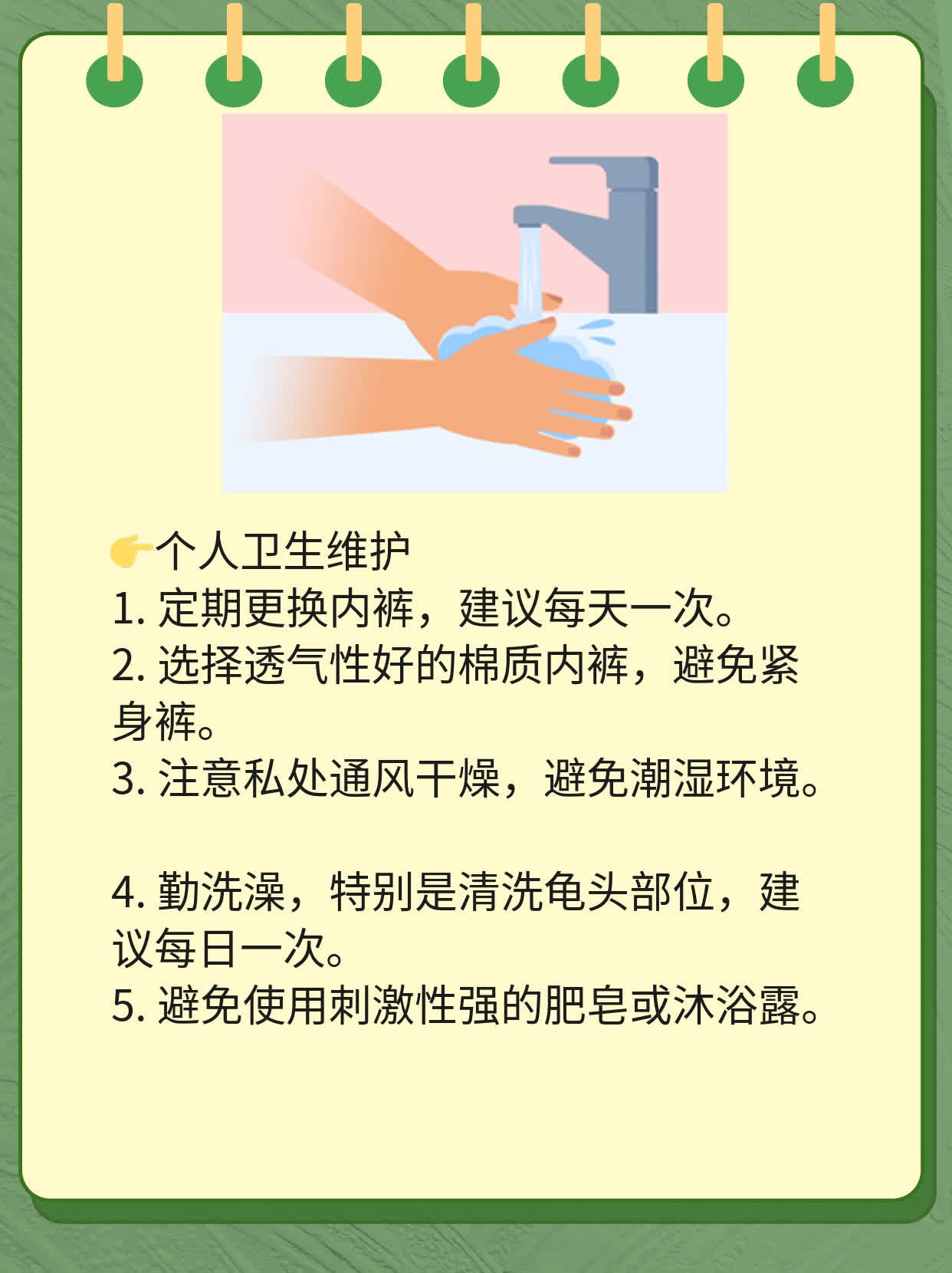 👉个人卫生维护
1. 定期更换内裤，建议每天一次。
2. 选择透气性好的棉质内裤，避免紧身裤。
3. 注意私处通风干燥，避免潮湿环境。

4. 勤洗澡，特别是清洗龟头部位，建议每日一次。
5. 避免使用刺激性强的肥皂或沐浴露。